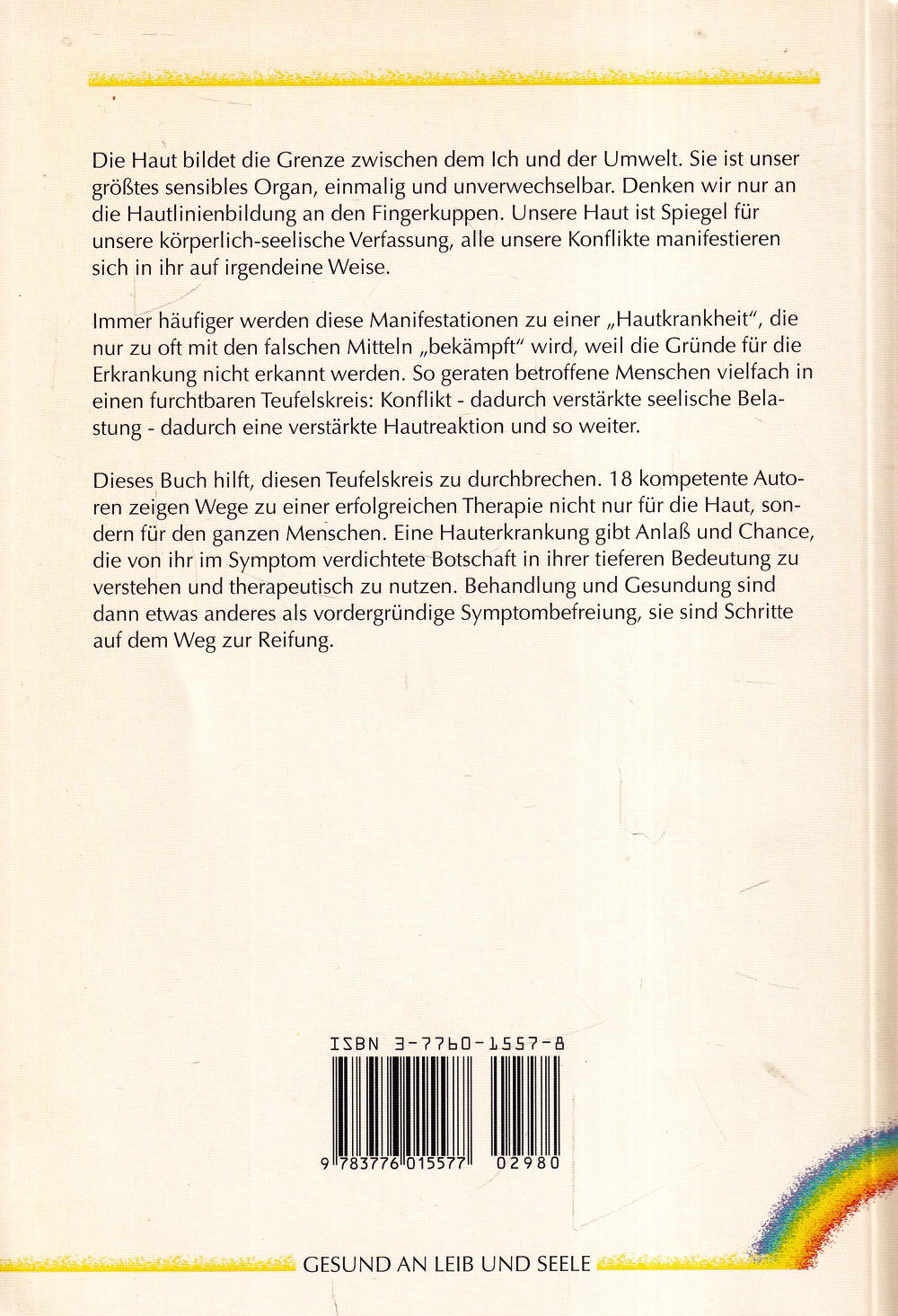 Die Haut bildet die Grenze zwischen dem Ich und der Umwelt. Sie ist unser größtes sensibles Organ, einmalig und unverwechselbar. Denken wir nur an die Hautlinienbildung an den Fingerkuppen. Unsere Haut ist Spiegel für unsere körperlich-seelische Verfassung, alle unsere Konflikte manifestieren sich in ihr auf irgendeine Weise.

Immer häufiger werden diese Manifestationen zu einer „Hautkrankheit", die nur zu oft mit den falschen Mitteln „bekämpft" wird, weil die Gründe für die Erkrankung nicht erkannt werden. So geraten betroffene Menschen vielfach in einen furchtbaren Teufelskreis: Konflikt - dadurch verstärkte seelische Belastung - dadurch eine verstärkte Hautreaktion und so weiter.

Dieses Buch hilft, diesen Teufelskreis zu durchbrechen. 18 kompetente Autoren zeigen Wege zu einer erfolgreichen Therapie nicht nur für die Haut, sondern für den ganzen Menschen. Eine Hauterkrankung gibt Anlaß und Chance, die von ihr im Symptom verdichtete Botschaft in ihrer tieferen Bedeutung zu verstehen und therapeutisch zu nutzen. Behandlung und Gesundung sind dann etwas anderes als vordergründige Symptombefreiung, sie sind Schritte auf dem Weg zur Reifung.

ISBN 3-7760-1557-8

9 783776 015577 02980

GESUND AN LEIB UND SEELE